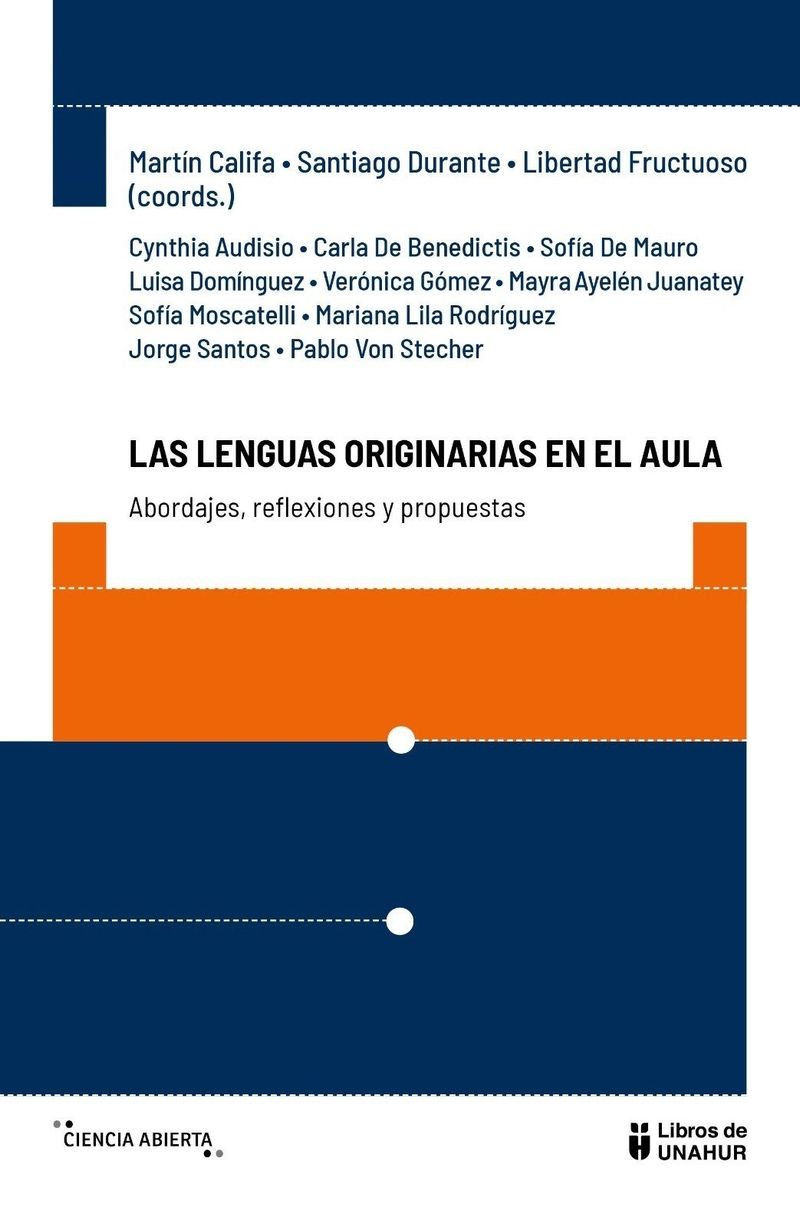 Martín Califa • Santiago Durante • Libertad Fructuoso (coords.)

Cynthia Audisio • Carla De Benedictis • Sofía De Mauro
Luisa Domínguez • Verónica Gómez • Mayra Ayelén Juanatey
Sofía Moscatelli • Mariana Lila Rodríguez
Jorge Santos • Pablo Von Stecher

LAS LENGUAS ORIGINARIAS EN EL AULA

Abordajes, reflexiones y propuestas

CIENCIA ABIERTA

Libros de UNAHUR